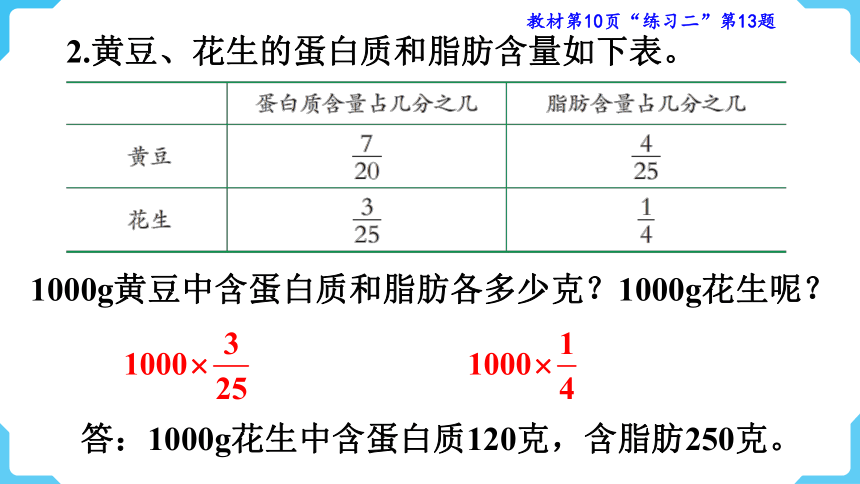 教材第10页“练习二”第13题

2.黄豆、花生的蛋白质和脂肪含量如下表。

|  | 蛋白质含量占几分之几 | 脂肪含量占几分之几 |
|---|---|---|
| 黄豆 | $\frac{7}{20}$ | $\frac{4}{25}$ |
| 花生 | $\frac{3}{25}$ | $\frac{1}{4}$ |

1000g黄豆中含蛋白质和脂肪各多少克？1000g花生呢？

$1000\times\frac{3}{25}$ $1000\times\frac{1}{4}$

答：1000g花生中含蛋白质120克，含脂肪250克。